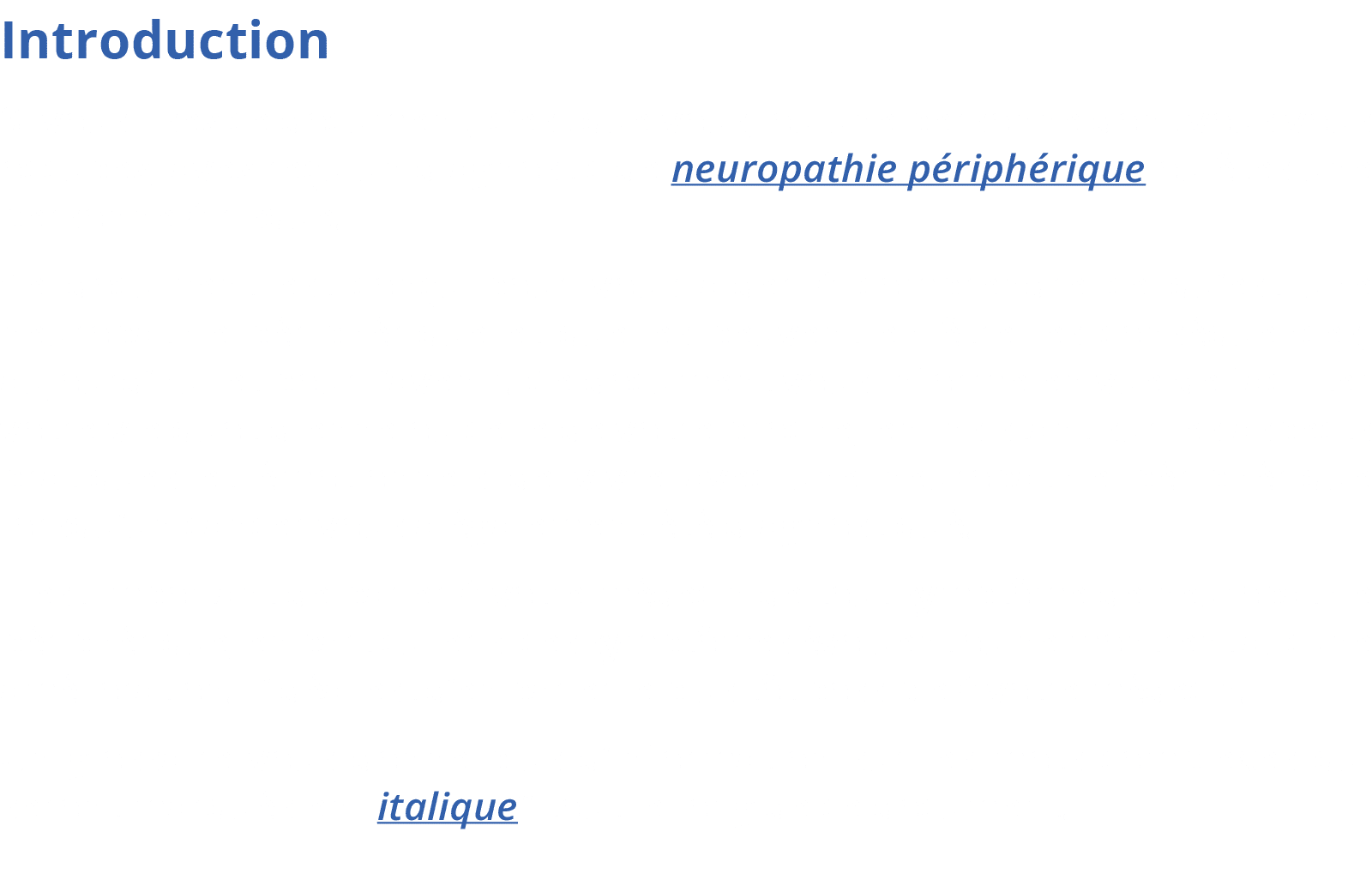 Introduction

neuropathie périphérique

italique